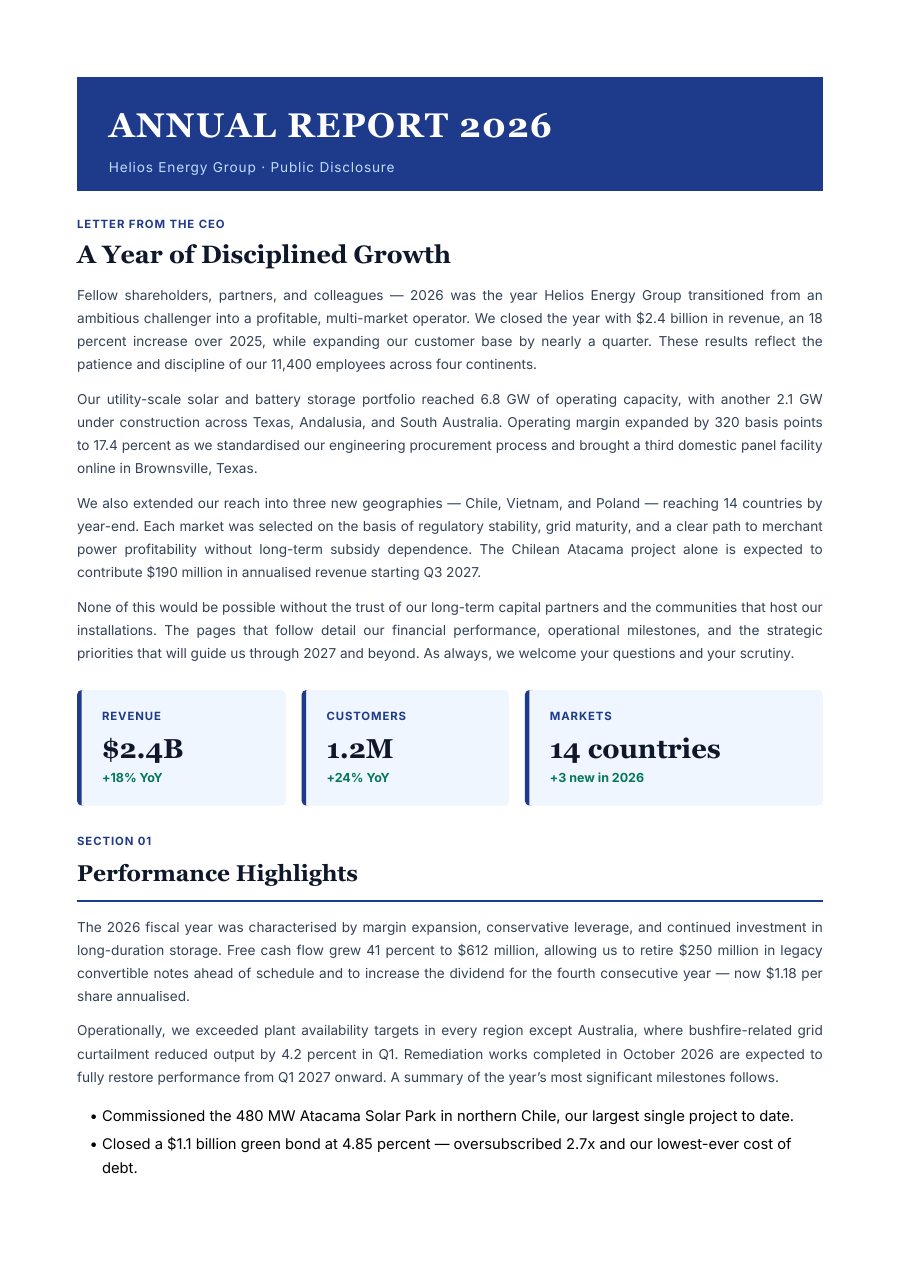 ANNUAL REPORT 2026

Helios Energy Group · Public Disclosure

LETTER FROM THE CEO

A Year of Disciplined Growth

Fellow shareholders, partners, and colleagues — 2026 was the year Helios Energy Group transitioned from an ambitious challenger into a profitable, multi-market operator. We closed the year with $2.4 billion in revenue, an 18 percent increase over 2025, while expanding our customer base by nearly a quarter. These results reflect the patience and discipline of our 11,400 employees across four continents.

Our utility-scale solar and battery storage portfolio reached 6.8 GW of operating capacity, with another 2.1 GW under construction across Texas, Andalusia, and South Australia. Operating margin expanded by 320 basis points to 17.4 percent as we standardised our engineering procurement process and brought a third domestic panel facility online in Brownsville, Texas.

We also extended our reach into three new geographies — Chile, Vietnam, and Poland — reaching 14 countries by year-end. Each market was selected on the basis of regulatory stability, grid maturity, and a clear path to merchant power profitability without long-term subsidy dependence. The Chilean Atacama project alone is expected to contribute $190 million in annualised revenue starting Q3 2027.

None of this would be possible without the trust of our long-term capital partners and the communities that host our installations. The pages that follow detail our financial performance, operational milestones, and the strategic priorities that will guide us through 2027 and beyond. As always, we welcome your questions and your scrutiny.

REVENUE
$2.4B
+18% YoY

CUSTOMERS
1.2M
+24% YoY

MARKETS
14 countries
+3 new in 2026

SECTION 01

Performance Highlights

The 2026 fiscal year was characterised by margin expansion, conservative leverage, and continued investment in long-duration storage. Free cash flow grew 41 percent to $612 million, allowing us to retire $250 million in legacy convertible notes ahead of schedule and to increase the dividend for the fourth consecutive year — now $1.18 per share annualised.

Operationally, we exceeded plant availability targets in every region except Australia, where bushfire-related grid curtailment reduced output by 4.2 percent in Q1. Remediation works completed in October 2026 are expected to fully restore performance from Q1 2027 onward. A summary of the year's most significant milestones follows.

• Commissioned the 480 MW Atacama Solar Park in northern Chile, our largest single project to date.
• Closed a $1.1 billion green bond at 4.85 percent — oversubscribed 2.7x and our lowest-ever cost of debt.